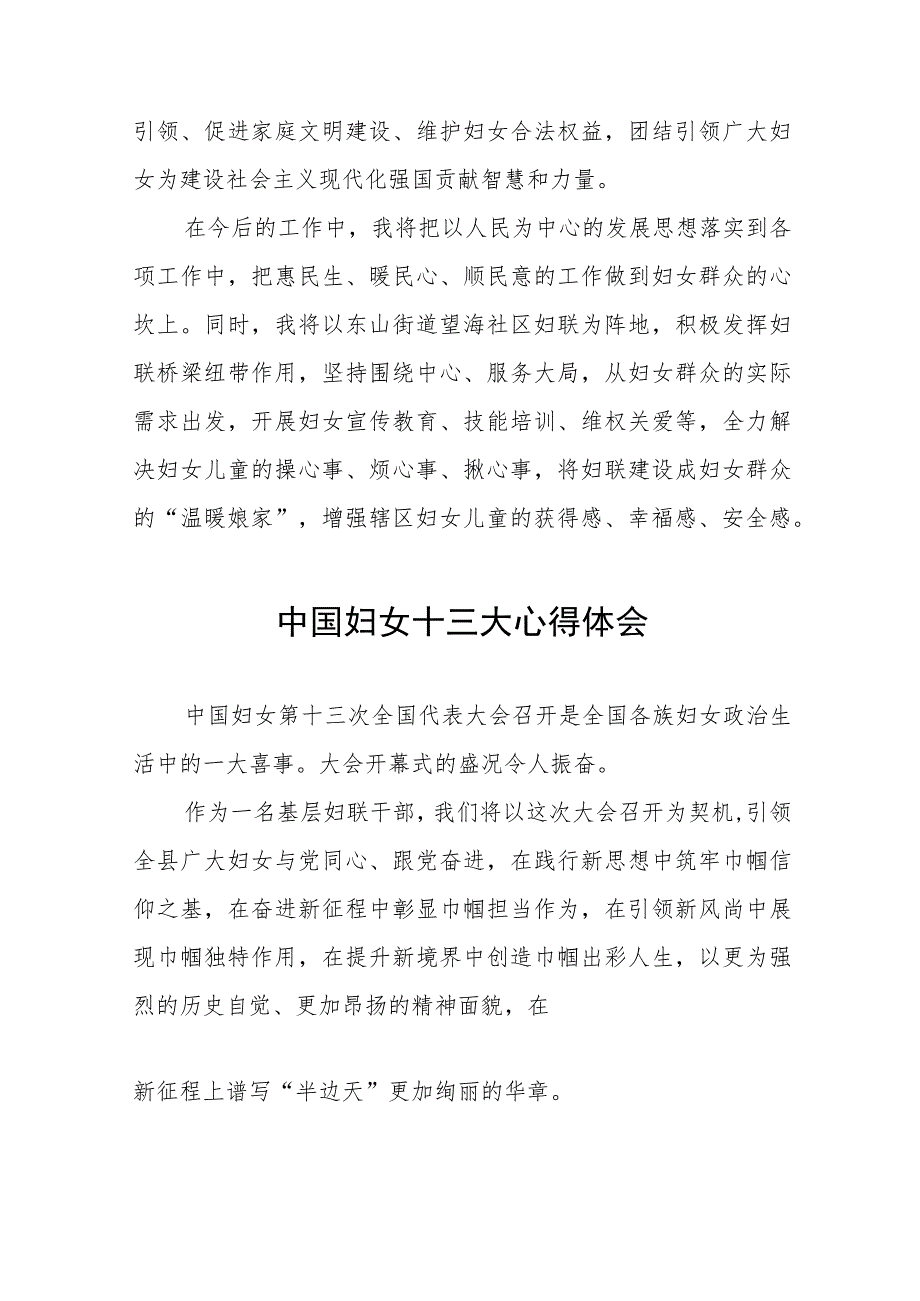 引领、促进家庭文明建设、维护妇女合法权益，团结引领广大妇女为建设社会主义现代化强国贡献智慧和力量。

在今后的工作中，我将把以人民为中心的发展思想落实到各项工作中，把惠民生、暖民心、顺民意的工作做到妇女群众的心坎上。同时，我将以东山街道望海社区妇联为阵地，积极发挥妇联桥梁纽带作用，坚持围绕中心、服务大局，从妇女群众的实际需求出发，开展妇女宣传教育、技能培训、维权关爱等，全力解决妇女儿童的操心事、烦心事、揪心事，将妇联建设成妇女群众的“温暖娘家”，增强辖区妇女儿童的获得感、幸福感、安全感。

中国妇女十三大心得体会

中国妇女第十三次全国代表大会召开是全国各族妇女政治生活中的一大喜事。大会开幕式的盛况令人振奋。

作为一名基层妇联干部，我们将以这次大会召开为契机，引领全县广大妇女与党同心、跟党奋进，在践行新思想中筑牢巾帼信仰之基，在奋进新征程中彰显巾帼担当作为，在引领新风尚中展现巾帼独特作用，在提升新境界中创造巾帼出彩人生，以更为强烈的历史自觉、更加昂扬的精神面貌，在

新征程上谱写“半边天”更加绚丽的华章。